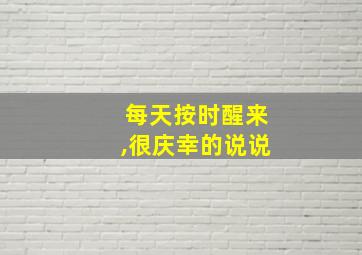 每天按时醒来
,很庆幸的说说